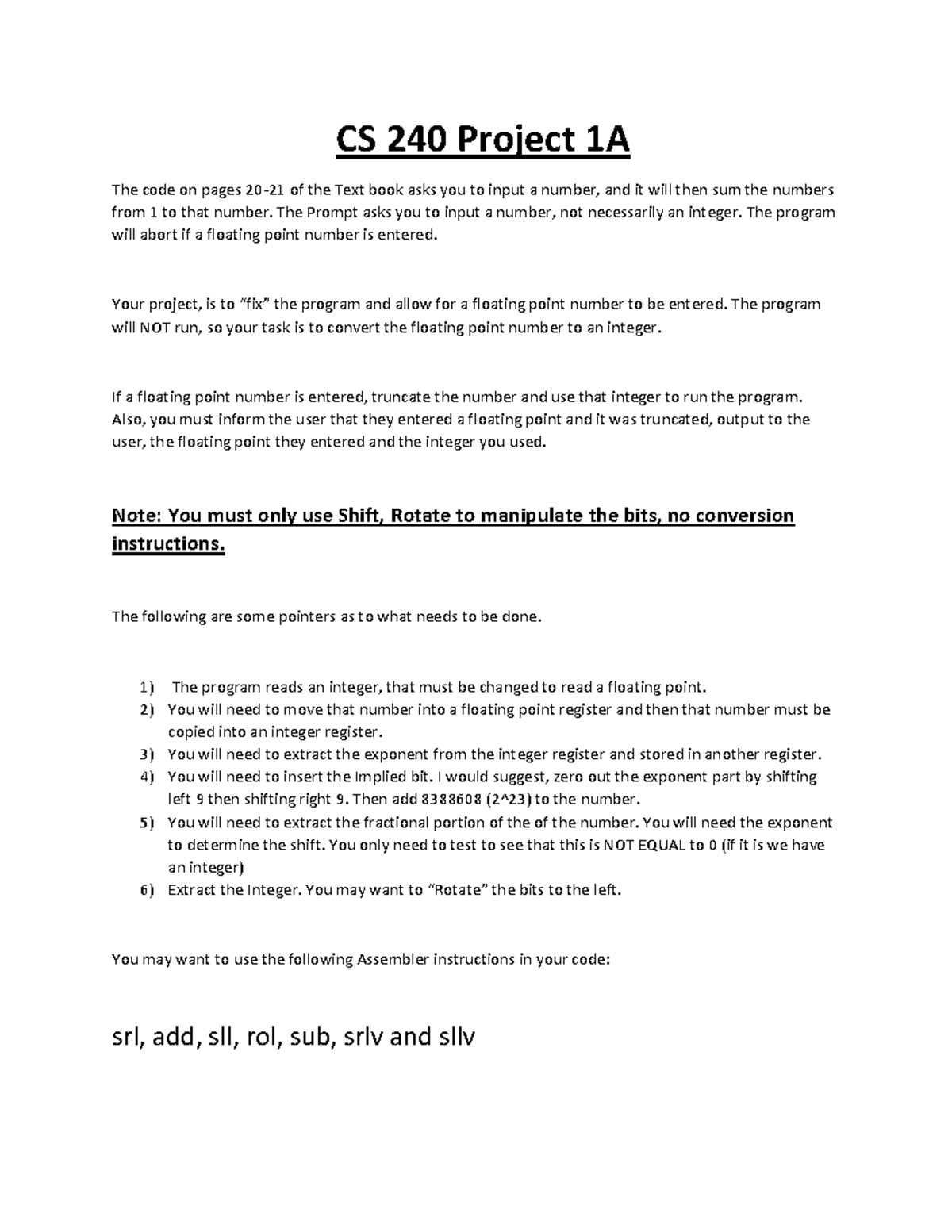 CS 240 Project 1A

The code on pages 20-21 of the Text book asks you to input a number, and it will then sum the numbers from 1 to that number. The Prompt asks you to input a number, not necessarily an integer. The program will abort if a floating point number is entered.

Your project, is to “fix” the program and allow for a floating point number to be entered. The program will NOT run, so your task is to convert the floating point number to an integer.

If a floating point number is entered, truncate the number and use that integer to run the program. Also, you must inform the user that they entered a floating point and it was truncated, output to the user, the floating point they entered and the integer you used.

Note: You must only use Shift, Rotate to manipulate the bits, no conversion instructions.

The following are some pointers as to what needs to be done.

1) The program reads an integer, that must be changed to read a floating point.
2) You will need to move that number into a floating point register and then that number must be copied into an integer register.
3) You will need to extract the exponent from the integer register and stored in another register.
4) You will need to insert the Implied bit. I would suggest, zero out the exponent part by shifting left 9 then shifting right 9. Then add 8388608 (2^23) to the number.
5) You will need to extract the fractional portion of the of the number. You will need the exponent to determine the shift. You only need to test to see that this is NOT EQUAL to 0 (if it is we have an integer)
6) Extract the Integer. You may want to “Rotate” the bits to the left.

You may want to use the following Assembler instructions in your code:

srl, add, sll, rol, sub, srlv and sllv